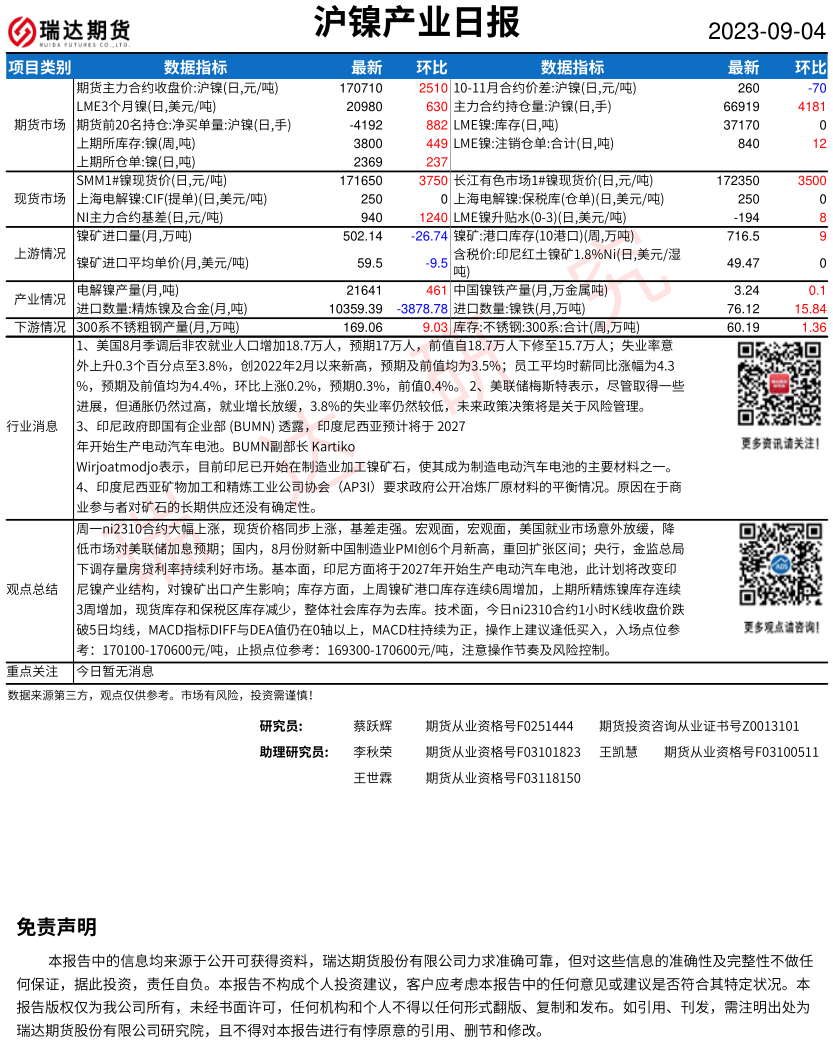 瑞达期货
RUIDA FUTURES CO.,LTD.

沪镍产业日报

2023-09-04

| 项目类别 | 数据指标 | 最新 | 环比 | 数据指标 | 最新 | 环比 |
|---|---|---|---|---|---|---|
| 期货市场 | 期货主力合约收盘价:沪镍(日,元/吨) | 170710 | 2510 | 10-11月合约价差:沪镍(日,元/吨) | 260 | -70 |
| | LME3个月镍(日,美元/吨) | 20980 | 630 | 主力合约持仓量:沪镍(日,手) | 66919 | 4181 |
| | 期货前20名持仓:净买单量:沪镍(日,手) | -4192 | 882 | LME镍:库存(日,吨) | 37170 | 0 |
| | 上期所库存:镍(周,吨) | 3800 | 449 | LME镍:注销仓单:合计(日,吨) | 840 | 12 |
| | 上期所仓单:镍(日,吨) | 2369 | 237 | | | |
| 现货市场 | SMM1#镍现货价(日,元/吨) | 171650 | 3750 | 长江有色市场1#镍现货价(日,元/吨) | 172350 | 3500 |
| | 上海电解镍:CIF(提单)(日,美元/吨) | 250 | 0 | 上海电解镍:保税库(仓单)(日,美元/吨) | 250 | 0 |
| | NI主力合约基差(日,元/吨) | 940 | 1240 | LME镍升贴水(0-3)(日,美元/吨) | -194 | 8 |
| 上游情况 | 镍矿进口量(月,万吨) | 502.14 | -26.74 | 镍矿:港口库存(10港口)(周,万吨) | 716.5 | 9 |
| | 镍矿进口平均单价(月,美元/吨) | 59.5 | -9.5 | 含税价:印尼红土镍矿1.8%Ni(日,美元/湿吨) | 49.47 | 0 |
| 产业情况 | 电解镍产量(月,吨) | 21641 | 461 | 中国镍铁产量(月,万金属吨) | 3.24 | 0.1 |
| | 进口数量:精炼镍及合金(月,吨) | 10359.39 | -3878.78 | 进口数量:镍铁(月,万吨) | 76.12 | 15.84 |
| 下游情况 | 300系不锈粗钢产量(月,万吨) | 169.06 | 9.03 | 库存:不锈钢:300系:合计(周,万吨) | 60.19 | 1.36 |

行业消息

1、美国8月季调后非农就业人口增加18.7万人，预期17万人，前值自18.7万人下修至15.7万人；失业率意外上升0.3个百分点至3.8%，创2022年2月以来新高，预期及前值均为3.5%；员工平均时薪同比涨幅为4.3%，预期及前值均为4.4%，环比上涨0.2%，预期0.3%，前值0.4%。 2、美联储梅斯特表示，尽管取得一些进展，但通胀仍然过高，就业增长放缓，3.8%的失业率仍然较低，未来政策决策将是关于风险管理。
3、印尼政府即国有企业部 (BUMN) 透露，印度尼西亚预计将于 2027 年开始生产电动汽车电池。BUMN副部长 Kartiko Wirjoatmodjo表示，目前印尼已开始在制造业加工镍矿石，使其成为制造电动汽车电池的主要材料之一。
4、印度尼西亚矿物加工和精炼工业公司协会（AP3I）要求政府公开冶炼厂原材料的平衡情况。原因在于商业参与者对矿石的长期供应还没有确定性。

更多资讯请关注!

观点总结

周一ni2310合约大幅上涨，现货价格同步上涨，基差走强。宏观面，宏观面，美国就业市场意外放缓，降低市场对美联储加息预期；国内，8月份财新中国制造业PMI创6个月新高，重回扩张区间；央行，金监总局下调存量房贷利率持续利好市场。基本面，印尼方面将于2027年开始生产电动汽车电池，此计划将改变印尼镍产业结构，对镍矿出口产生影响；库存方面，上周镍矿港口库存连续6周增加，上期所精炼镍库存连续3周增加，现货库存和保税区库存减少，整体社会库存为去库。技术面，今日ni2310合约1小时K线收盘价跌破5日均线，MACD指标DIFF与DEA值仍在0轴以上，MACD柱持续为正，操作上建议逢低买入，入场点位参考：170100-170600元/吨，止损点位参考：169300-170600元/吨，注意操作节奏及风险控制。

更多观点请咨询!

重点关注 今日暂无消息

数据来源第三方，观点仅供参考。市场有风险，投资需谨慎!

研究员： 蔡跃辉 期货从业资格号F0251444 期货投资咨询从业证书号Z0013101
助理研究员： 李秋荣 期货从业资格号F03101823 王凯慧 期货从业资格号F03100511
王世霖 期货从业资格号F03118150

免责声明

本报告中的信息均来源于公开可获得资料，瑞达期货股份有限公司力求准确可靠，但对这些信息的准确性及完整性不做任何保证，据此投资，责任自负。本报告不构成个人投资建议，客户应考虑本报告中的任何意见或建议是否符合其特定状况。本报告版权仅为我公司所有，未经书面许可，任何机构和个人不得以任何形式翻版、复制和发布。如引用、刊发，需注明出处为瑞达期货股份有限公司研究院，且不得对本报告进行有悖原意的引用、删节和修改。